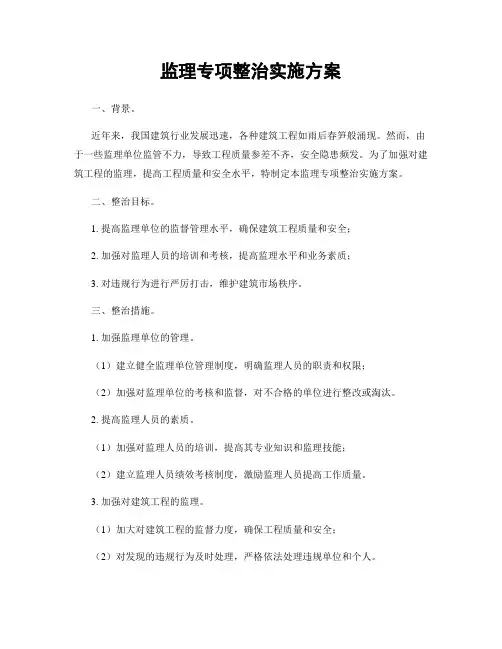 监理专项整治实施方案

一、背景。

近年来，我国建筑行业发展迅速，各种建筑工程如雨后春笋般涌现。然而，由于一些监理单位监管不力，导致工程质量参差不齐，安全隐患频发。为了加强对建筑工程的监理，提高工程质量和安全水平，特制定本监理专项整治实施方案。

二、整治目标。

1. 提高监理单位的监督管理水平，确保建筑工程质量和安全；

2. 加强对监理人员的培训和考核，提高监理水平和业务素质；

3. 对违规行为进行严厉打击，维护建筑市场秩序。

三、整治措施。

1. 加强监理单位的管理。

（1）建立健全监理单位管理制度，明确监理人员的职责和权限；

（2）加强对监理单位的考核和监督，对不合格的单位进行整改或淘汰。

2. 提高监理人员的素质。

（1）加强对监理人员的培训，提高其专业知识和监理技能；

（2）建立监理人员绩效考核制度，激励监理人员提高工作质量。

3. 加强对建筑工程的监理。

（1）加大对建筑工程的监督力度，确保工程质量和安全；

（2）对发现的违规行为及时处理，严格依法处理违规单位和个人。